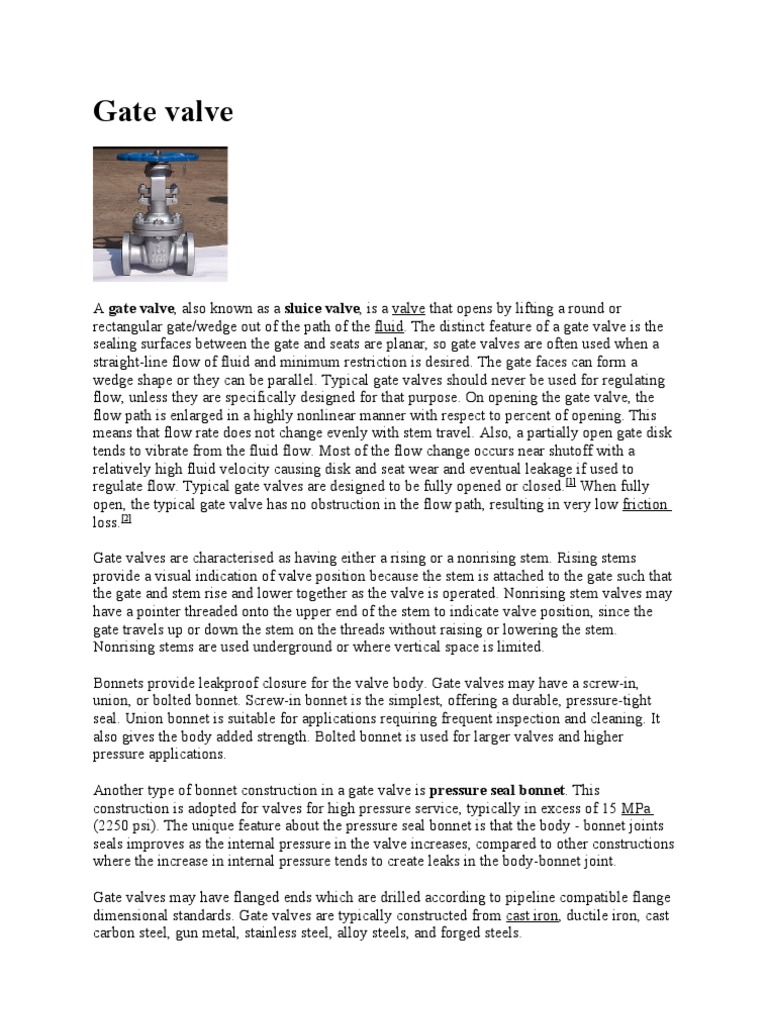 Gate valve

A gate valve, also known as a sluice valve, is a valve that opens by lifting a round or rectangular gate/wedge out of the path of the fluid. The distinct feature of a gate valve is the sealing surfaces between the gate and seats are planar, so gate valves are often used when a straight-line flow of fluid and minimum restriction is desired. The gate faces can form a wedge shape or they can be parallel. Typical gate valves should never be used for regulating flow, unless they are specifically designed for that purpose. On opening the gate valve, the flow path is enlarged in a highly nonlinear manner with respect to percent of opening. This means that flow rate does not change evenly with stem travel. Also, a partially open gate disk tends to vibrate from the fluid flow. Most of the flow change occurs near shutoff with a relatively high fluid velocity causing disk and seat wear and eventual leakage if used to regulate flow. Typical gate valves are designed to be fully opened or closed.[1] When fully open, the typical gate valve has no obstruction in the flow path, resulting in very low friction loss.[2]

Gate valves are characterised as having either a rising or a nonrising stem. Rising stems provide a visual indication of valve position because the stem is attached to the gate such that the gate and stem rise and lower together as the valve is operated. Nonrising stem valves may have a pointer threaded onto the upper end of the stem to indicate valve position, since the gate travels up or down the stem on the threads without raising or lowering the stem. Nonrising stems are used underground or where vertical space is limited.

Bonnets provide leakproof closure for the valve body. Gate valves may have a screw-in, union, or bolted bonnet. Screw-in bonnet is the simplest, offering a durable, pressure-tight seal. Union bonnet is suitable for applications requiring frequent inspection and cleaning. It also gives the body added strength. Bolted bonnet is used for larger valves and higher pressure applications.

Another type of bonnet construction in a gate valve is pressure seal bonnet. This construction is adopted for valves for high pressure service, typically in excess of 15 MPa (2250 psi). The unique feature about the pressure seal bonnet is that the body - bonnet joints seals improves as the internal pressure in the valve increases, compared to other constructions where the increase in internal pressure tends to create leaks in the body-bonnet joint.

Gate valves may have flanged ends which are drilled according to pipeline compatible flange dimensional standards. Gate valves are typically constructed from cast iron, ductile iron, cast carbon steel, gun metal, stainless steel, alloy steels, and forged steels.